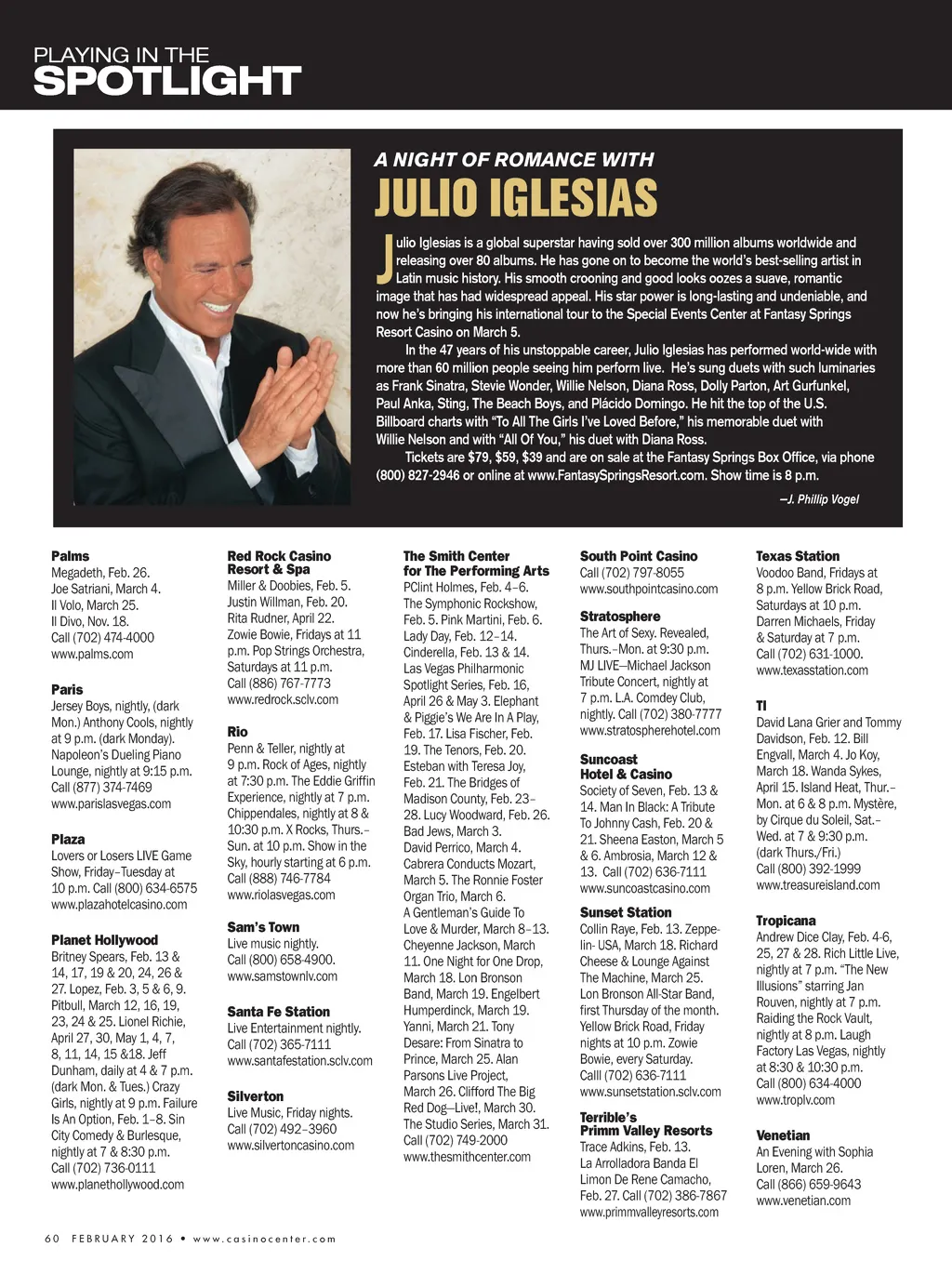 PLAYING IN THE
SPOTLIGHT

A NIGHT OF ROMANCE WITH
JULIO IGLESIAS

Julio Iglesias is a global superstar having sold over 300 million albums worldwide and releasing over 80 albums. He has gone on to become the world's best-selling artist in Latin music history. His smooth crooning and good looks oozes a suave, romantic image that has had widespread appeal. His star power is long-lasting and undeniable, and now he's bringing his international tour to the Special Events Center at Fantasy Springs Resort Casino on March 5.

In the 47 years of his unstoppable career, Julio Iglesias has performed world-wide with more than 60 million people seeing him perform live. He's sung duets with such luminaries as Frank Sinatra, Stevie Wonder, Willie Nelson, Diana Ross, Dolly Parton, Art Gurfunkel, Paul Anka, Sting, The Beach Boys, and Plácido Domingo. He hit the top of the U.S. Billboard charts with "To All The Girls I've Loved Before," his memorable duet with Willie Nelson and with "All Of You," his duet with Diana Ross.

Tickets are $79, $59, $39 and are on sale at the Fantasy Springs Box Office, via phone (800) 827-2946 or online at www.FantasySpringsResort.com. Show time is 8 p.m.

—J. Phillip Vogel

Palms
Megadeth, Feb. 26. Joe Satriani, March 4. Il Volo, March 25. Il Divo, Nov. 18. Call (702) 474-4000 www.palms.com

Paris
Jersey Boys, nightly, (dark Mon.) Anthony Cools, nightly at 9 p.m. (dark Monday). Napoleon's Dueling Piano Lounge, nightly at 9:15 p.m. Call (877) 374-7469 www.parislasvegas.com

Plaza
Lovers or Losers LIVE Game Show, Friday–Tuesday at 10 p.m. Call (800) 634-6575 www.plazahotelcasino.com

Planet Hollywood
Britney Spears, Feb. 13 & 14, 17, 19 & 20, 24, 26 & 27. Lopez, Feb. 3, 5 & 6, 9. Pitbull, March 12, 16, 19, 23, 24 & 25. Lionel Richie, April 27, 30, May 1, 4, 7, 8, 11, 14, 15 &18. Jeff Dunham, daily at 4 & 7 p.m. (dark Mon. & Tues.) Crazy Girls, nightly at 9 p.m. Failure Is An Option, Feb. 1–8. Sin City Comedy & Burlesque, nightly at 7 & 8:30 p.m. Call (702) 736-0111 www.planethollywood.com

Red Rock Casino Resort & Spa
Miller & Doobies, Feb. 5. Justin Willman, Feb. 20. Rita Rudner, April 22. Zowie Bowie, Fridays at 11 p.m. Pop Strings Orchestra, Saturdays at 11 p.m. Call (886) 767-7773 www.redrock.sclv.com

Rio
Penn & Teller, nightly at 9 p.m. Rock of Ages, nightly at 7:30 p.m. The Eddie Griffin Experience, nightly at 7 p.m. Chippendales, nightly at 8 & 10:30 p.m. X Rocks, Thurs.–Sun. at 10 p.m. Show in the Sky, hourly starting at 6 p.m. Call (888) 746-7784 www.riolasvegas.com

Sam's Town
Live music nightly. Call (800) 658-4900. www.samstownlv.com

Santa Fe Station
Live Entertainment nightly. Call (702) 365-7111 www.santafestation.sclv.com

Silverton
Live Music, Friday nights. Call (702) 492–3960 www.silvertoncasino.com

The Smith Center for The Performing Arts
PClint Holmes, Feb. 4–6. The Symphonic Rockshow, Feb. 5. Pink Martini, Feb. 6. Lady Day, Feb. 12–14. Cinderella, Feb. 13 & 14. Las Vegas Philharmonic Spotlight Series, Feb. 16, April 26 & May 3. Elephant & Piggie's We Are In A Play, Feb. 17. Lisa Fischer, Feb. 19. The Tenors, Feb. 20. Esteban with Teresa Joy, Feb. 21. The Bridges of Madison County, Feb. 23–28. Lucy Woodward, Feb. 26. Bad Jews, March 3. David Perrico, March 4. Cabrera Conducts Mozart, March 5. The Ronnie Foster Organ Trio, March 6. A Gentleman's Guide To Love & Murder, March 8–13. Cheyenne Jackson, March 11. One Night for One Drop, March 18. Lon Bronson Band, March 19. Engelbert Humperdinck, March 19. Yanni, March 21. Tony Desare: From Sinatra to Prince, March 25. Alan Parsons Live Project, March 26. Clifford The Big Red Dog—Live!, March 30. The Studio Series, March 31. Call (702) 749-2000 www.thesmithcenter.com

South Point Casino
Call (702) 797-8055 www.southpointcasino.com

Stratosphere
The Art of Sexy. Revealed, Thurs.–Mon. at 9:30 p.m. MJ LIVE—Michael Jackson Tribute Concert, nightly at 7 p.m. L.A. Comdey Club, nightly. Call (702) 380-7777 www.stratospherehotel.com

Suncoast Hotel & Casino
Society of Seven, Feb. 13 & 14. Man In Black: A Tribute To Johnny Cash, Feb. 20 & 21. Sheena Easton, March 5 & 6. Ambrosia, March 12 & 13. Call (702) 636-7111 www.suncoastcasino.com

Sunset Station
Collin Raye, Feb. 13. Zeppelin- USA, March 18. Richard Cheese & Lounge Against The Machine, March 25. Lon Bronson All-Star Band, first Thursday of the month. Yellow Brick Road, Friday nights at 10 p.m. Zowie Bowie, every Saturday. Calll (702) 636-7111 www.sunsetstation.sclv.com

Terrible's Primm Valley Resorts
Trace Adkins, Feb. 13. La Arrolladora Banda El Limon De Rene Camacho, Feb. 27. Call (702) 386-7867 www.primmvalleyresorts.com

Texas Station
Voodoo Band, Fridays at 8 p.m. Yellow Brick Road, Saturdays at 10 p.m. Darren Michaels, Friday & Saturday at 7 p.m. Call (702) 631-1000. www.texasstation.com

TI
David Lana Grier and Tommy Davidson, Feb. 12. Bill Engvall, March 4. Jo Koy, March 18. Wanda Sykes, April 15. Island Heat, Thur.–Mon. at 6 & 8 p.m. Mystère, by Cirque du Soleil, Sat.–Wed. at 7 & 9:30 p.m. (dark Thurs./Fri.) Call (800) 392-1999 www.treasureisland.com

Tropicana
Andrew Dice Clay, Feb. 4-6, 25, 27 & 28. Rich Little Live, nightly at 7 p.m. "The New Illusions" starring Jan Rouven, nightly at 7 p.m. Raiding the Rock Vault, nightly at 8 p.m. Laugh Factory Las Vegas, nightly at 8:30 & 10:30 p.m. Call (800) 634-4000 www.troplv.com

Venetian
An Evening with Sophia Loren, March 26. Call (866) 659-9643 www.venetian.com

60 FEBRUARY 2016 • www.casinocenter.com